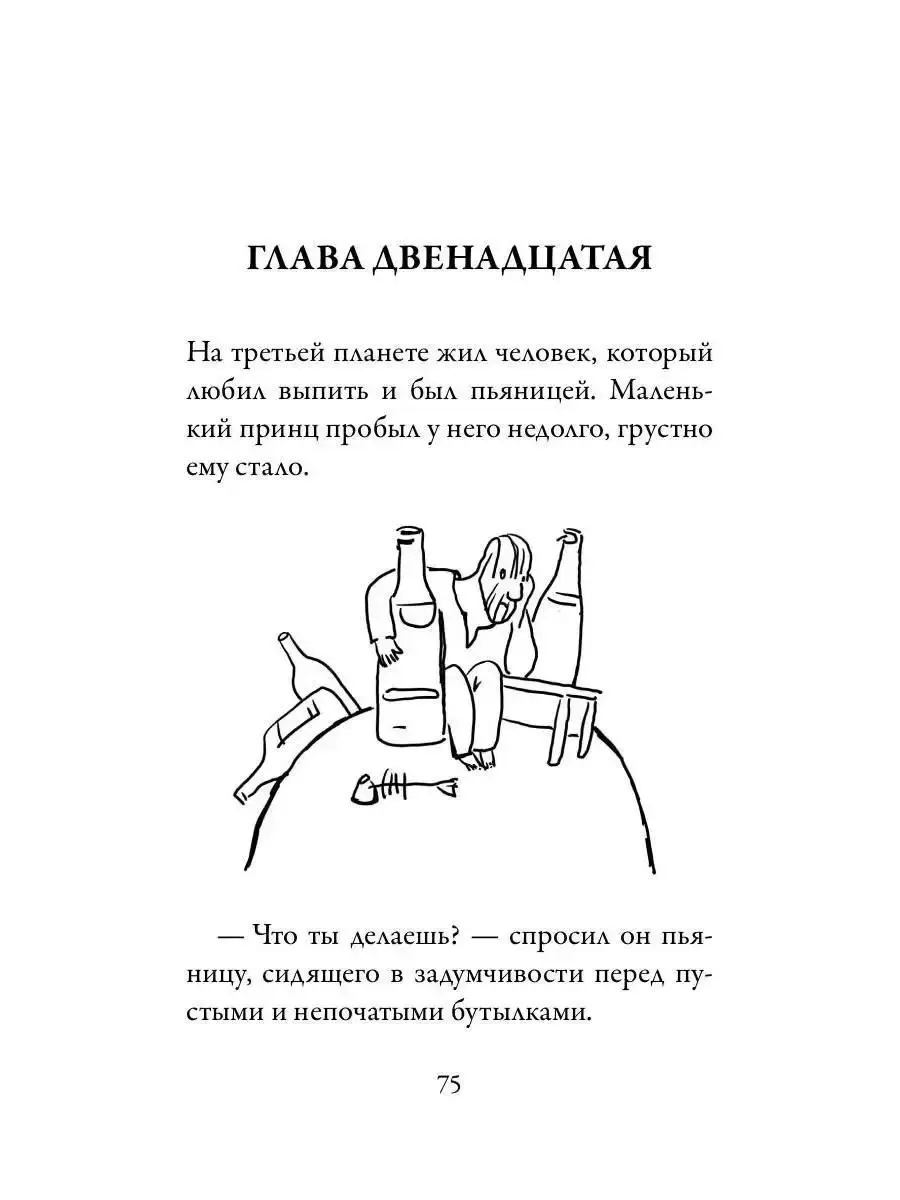 ГЛАВА ДВЕНАДЦАТАЯ

На третьей планете жил человек, который любил выпить и был пьяницей. Маленький принц пробыл у него недолго, грустно ему стало.

— Что ты делаешь? — спросил он пьяницу, сидящего в задумчивости перед пустыми и непочатыми бутылками.

75